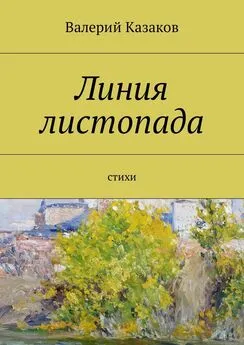 Валерий Казаков

Линия листопада

стихи